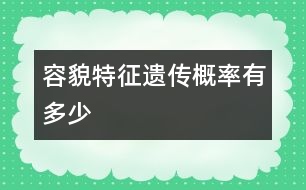 容貌特征遗传概率有多少